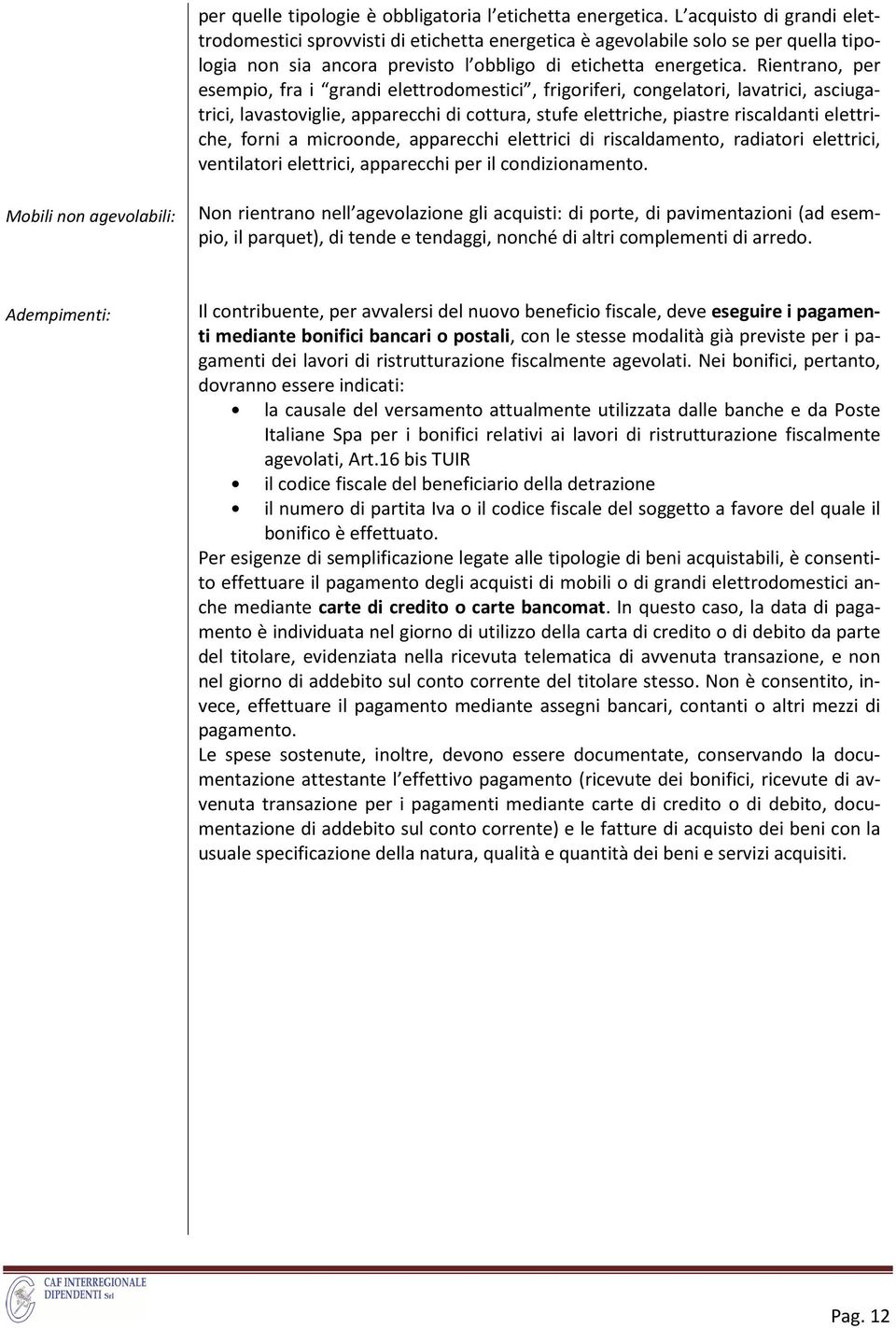 per quelle tipologie è obbligatoria l'etichetta energetica. L'acquisto di grandi elettrodomestici sprovvisti di etichetta energetica è agevolabile solo se per quella tipologia non sia ancora previsto l'obbligo di etichetta energetica. Rientrano, per esempio, fra i "grandi elettrodomestici", frigoriferi, congelatori, lavatrici, asciugatrici, lavastoviglie, apparecchi di cottura, stufe elettriche, piastre riscaldanti elettriche, forni a microonde, apparecchi elettrici di riscaldamento, radiatori elettrici, ventilatori elettrici, apparecchi per il condizionamento.

Mobili non agevolabili:

Non rientrano nell'agevolazione gli acquisti: di porte, di pavimentazioni (ad esempio, il parquet), di tende e tendaggi, nonché di altri complementi di arredo.

Adempimenti:

Il contribuente, per avvalersi del nuovo beneficio fiscale, deve eseguire i pagamenti mediante bonifici bancari o postali, con le stesse modalità già previste per i pagamenti dei lavori di ristrutturazione fiscalmente agevolati. Nei bonifici, pertanto, dovranno essere indicati:

• la causale del versamento attualmente utilizzata dalle banche e da Poste Italiane Spa per i bonifici relativi ai lavori di ristrutturazione fiscalmente agevolati, Art.16 bis TUIR
• il codice fiscale del beneficiario della detrazione
• il numero di partita Iva o il codice fiscale del soggetto a favore del quale il bonifico è effettuato.

Per esigenze di semplificazione legate alle tipologie di beni acquistabili, è consentito effettuare il pagamento degli acquisti di mobili o di grandi elettrodomestici anche mediante carte di credito o carte bancomat. In questo caso, la data di pagamento è individuata nel giorno di utilizzo della carta di credito o di debito da parte del titolare, evidenziata nella ricevuta telematica di avvenuta transazione, e non nel giorno di addebito sul conto corrente del titolare stesso. Non è consentito, invece, effettuare il pagamento mediante assegni bancari, contanti o altri mezzi di pagamento.

Le spese sostenute, inoltre, devono essere documentate, conservando la documentazione attestante l'effettivo pagamento (ricevute dei bonifici, ricevute di avvenuta transazione per i pagamenti mediante carte di credito o di debito, documentazione di addebito sul conto corrente) e le fatture di acquisto dei beni con la usuale specificazione della natura, qualità e quantità dei beni e servizi acquisiti.

CAF INTERREGIONALE DIPENDENTI Srl

Pag. 12